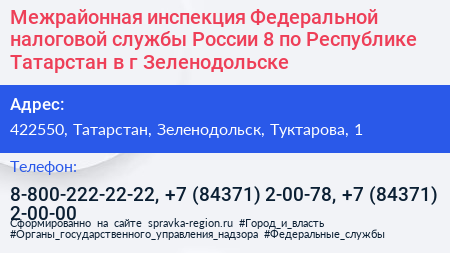 Межрайонная инспекция Федеральной налоговой службы России 8 по Республике Татарстан в г Зеленодольске

Адрес:

422550, Татарстан, Зеленодольск, Туктарова, 1

Телефон:

8-800-222-22-22, +7 (84371) 2-00-78, +7 (84371) 2-00-00

Сформированно на сайте spravka-region.ru #Город_и_власть #Органы_государственного_управления_надзора #Федеральные_службы